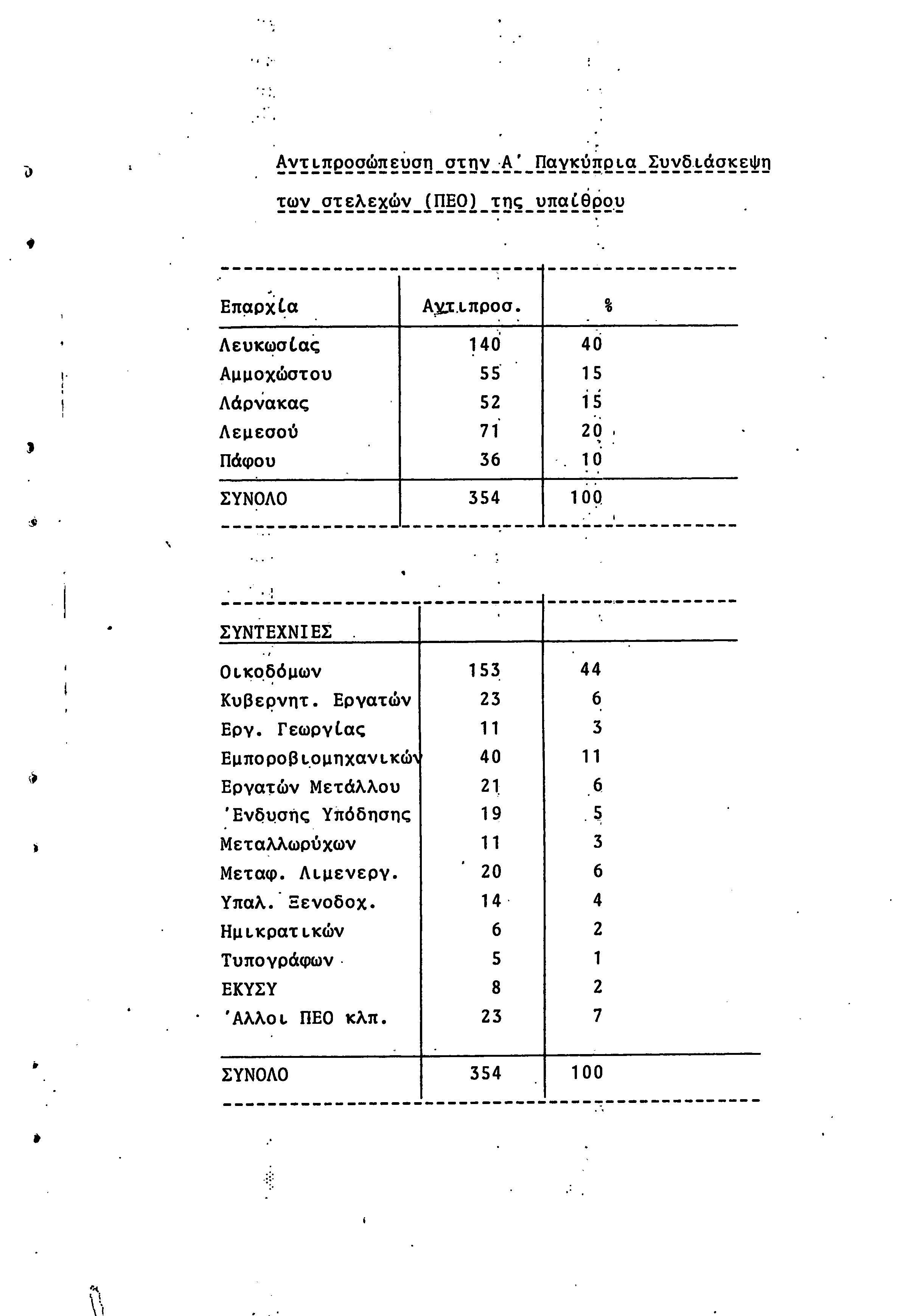 Αντιπροσώπευση στην Α' Παγκύπρια Συνδιάσκεψη των στελεχών (ΠΕΟ) της υπαίθρου

| Επαρχία | Αντιπροσ. | % |
|---|---|---|
| Λευκωσίας | 140 | 40 |
| Αμμοχώστου | 55 | 15 |
| Λάρνακας | 52 | 15 |
| Λεμεσού | 71 | 20 |
| Πάφου | 36 | 10 |
| ΣΥΝΟΛΟ | 354 | 100 |

| ΣΥΝΤΕΧΝΙΕΣ | | |
|---|---|---|
| Οικοδόμων | 153 | 44 |
| Κυβερνητ. Εργατών | 23 | 6 |
| Εργ. Γεωργίας | 11 | 3 |
| Εμποροβιομηχανικών | 40 | 11 |
| Εργατών Μετάλλου | 21 | 6 |
| 'Ενδυσης Υπόδησης | 19 | 5 |
| Μεταλλωρύχων | 11 | 3 |
| Μεταφ. Λιμενεργ. | 20 | 6 |
| Υπαλ. Ξενοδοχ. | 14 | 4 |
| Ημικρατικών | 6 | 2 |
| Τυπογράφων | 5 | 1 |
| ΕΚΥΣΥ | 8 | 2 |
| 'Αλλοι ΠΕΟ κλπ. | 23 | 7 |
| ΣΥΝΟΛΟ | 354 | 100 |